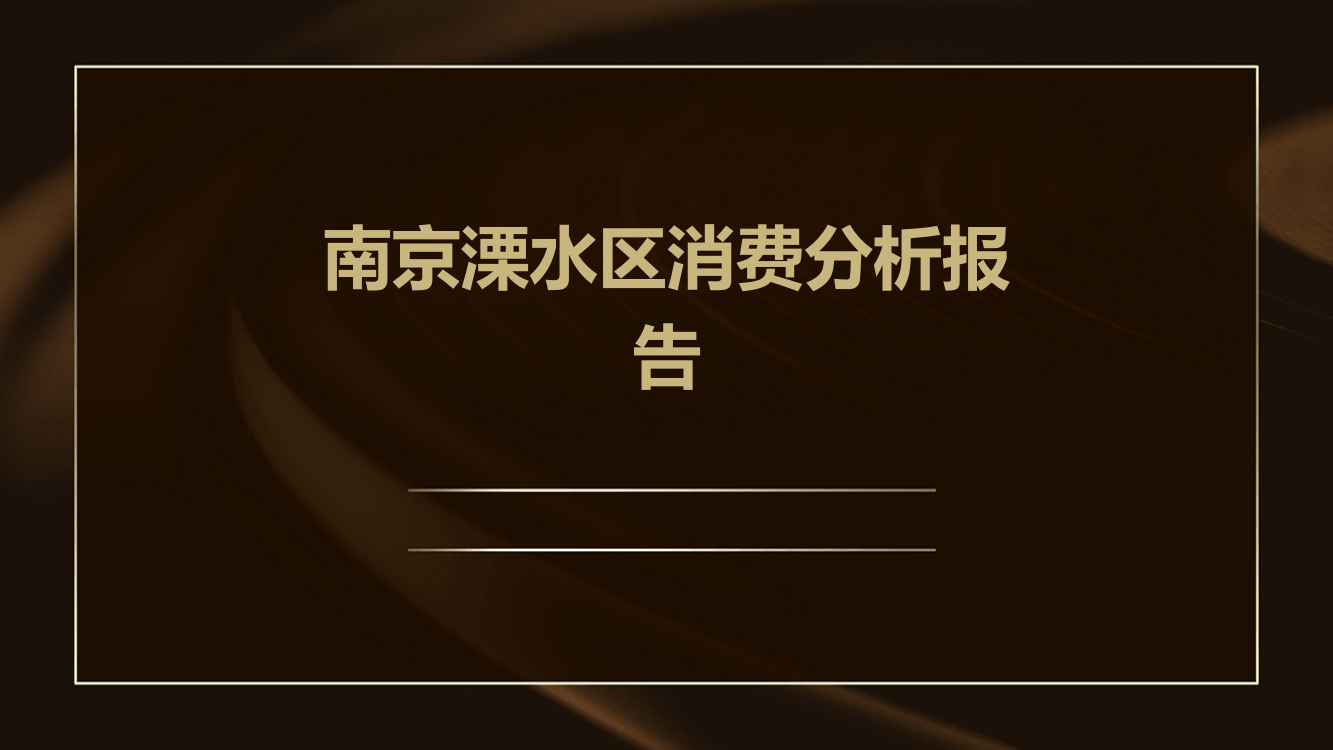 南京溧水区消费分析报告